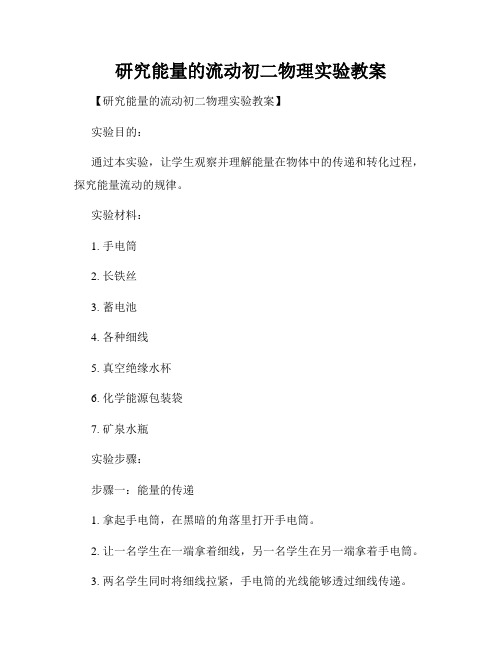 研究能量的流动初二物理实验教案

【研究能量的流动初二物理实验教案】

实验目的：

通过本实验，让学生观察并理解能量在物体中的传递和转化过程，探究能量流动的规律。

实验材料：

1. 手电筒

2. 长铁丝

3. 蓄电池

4. 各种细线

5. 真空绝缘水杯

6. 化学能源包装袋

7. 矿泉水瓶

实验步骤：

步骤一：能量的传递

1. 拿起手电筒，在黑暗的角落里打开手电筒。

2. 让一名学生在一端拿着细线，另一名学生在另一端拿着手电筒。

3. 两名学生同时将细线拉紧，手电筒的光线能够透过细线传递。